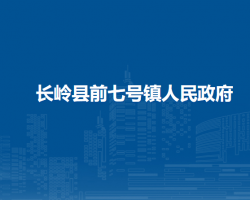 长岭县前七号镇人民政府